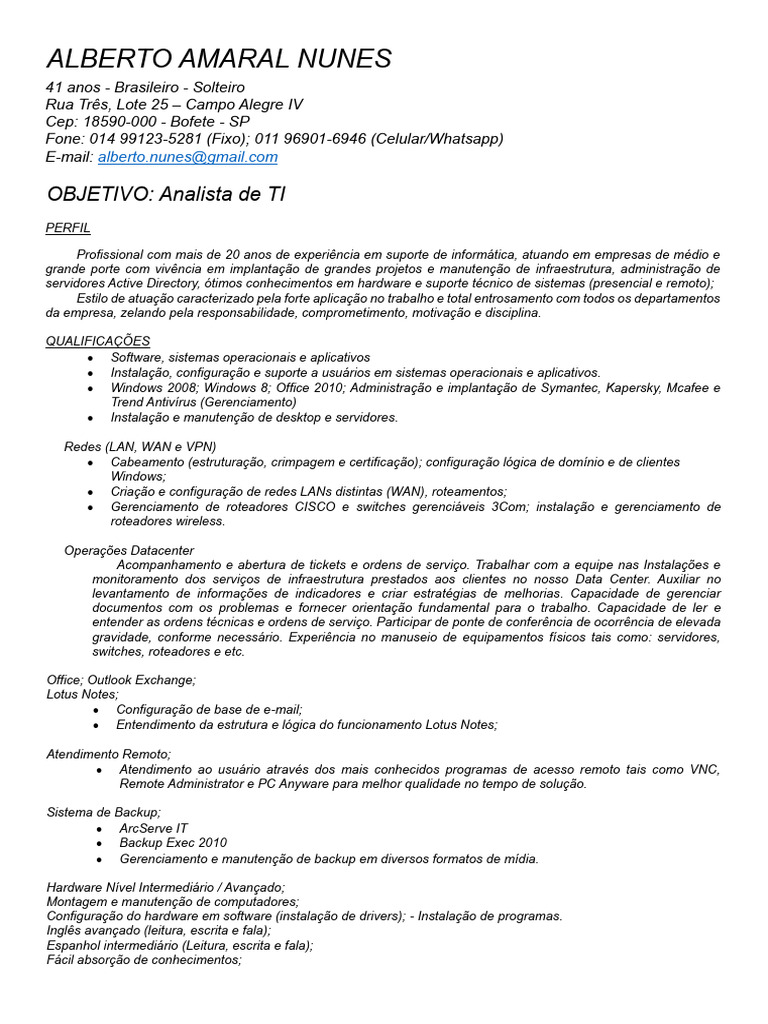 ALBERTO AMARAL NUNES
41 anos - Brasileiro - Solteiro
Rua Três, Lote 25 – Campo Alegre IV
Cep: 18590-000 - Bofete - SP
Fone: 014 99123-5281 (Fixo); 011 96901-6946 (Celular/Whatsapp)
E-mail: alberto.nunes@gmail.com

OBJETIVO: Analista de TI

PERFIL

Profissional com mais de 20 anos de experiência em suporte de informática, atuando em empresas de médio e grande porte com vivência em implantação de grandes projetos e manutenção de infraestrutura, administração de servidores Active Directory, ótimos conhecimentos em hardware e suporte técnico de sistemas (presencial e remoto);

Estilo de atuação caracterizado pela forte aplicação no trabalho e total entrosamento com todos os departamentos da empresa, zelando pela responsabilidade, comprometimento, motivação e disciplina.

QUALIFICAÇÕES
• Software, sistemas operacionais e aplicativos
• Instalação, configuração e suporte a usuários em sistemas operacionais e aplicativos.
• Windows 2008; Windows 8; Office 2010; Administração e implantação de Symantec, Kapersky, Mcafee e Trend Antivírus (Gerenciamento)
• Instalação e manutenção de desktop e servidores.

Redes (LAN, WAN e VPN)
• Cabeamento (estruturação, crimpagem e certificação); configuração lógica de domínio e de clientes Windows;
• Criação e configuração de redes LANs distintas (WAN), roteamentos;
• Gerenciamento de roteadores CISCO e switches gerenciáveis 3Com; instalação e gerenciamento de roteadores wireless.

Operações Datacenter
Acompanhamento e abertura de tickets e ordens de serviço. Trabalhar com a equipe nas Instalações e monitoramento dos serviços de infraestrutura prestados aos clientes no nosso Data Center. Auxiliar no levantamento de informações de indicadores e criar estratégias de melhorias. Capacidade de gerenciar documentos com os problemas e fornecer orientação fundamental para o trabalho. Capacidade de ler e entender as ordens técnicas e ordens de serviço. Participar de ponte de conferência de ocorrência de elevada gravidade, conforme necessário. Experiência no manuseio de equipamentos físicos tais como: servidores, switches, roteadores e etc.

Office; Outlook Exchange;
Lotus Notes;
• Configuração de base de e-mail;
• Entendimento da estrutura e lógica do funcionamento Lotus Notes;

Atendimento Remoto;
• Atendimento ao usuário através dos mais conhecidos programas de acesso remoto tais como VNC, Remote Administrator e PC Anyware para melhor qualidade no tempo de solução.

Sistema de Backup;
• ArcServe IT
• Backup Exec 2010
• Gerenciamento e manutenção de backup em diversos formatos de mídia.

Hardware Nível Intermediário / Avançado;
Montagem e manutenção de computadores;
Configuração do hardware em software (instalação de drivers); - Instalação de programas.
Inglês avançado (leitura, escrita e fala);
Espanhol intermediário (Leitura, escrita e fala);
Fácil absorção de conhecimentos;